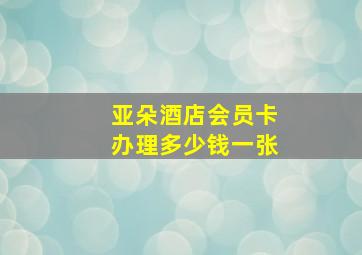 亚朵酒店会员卡
办理多少钱一张